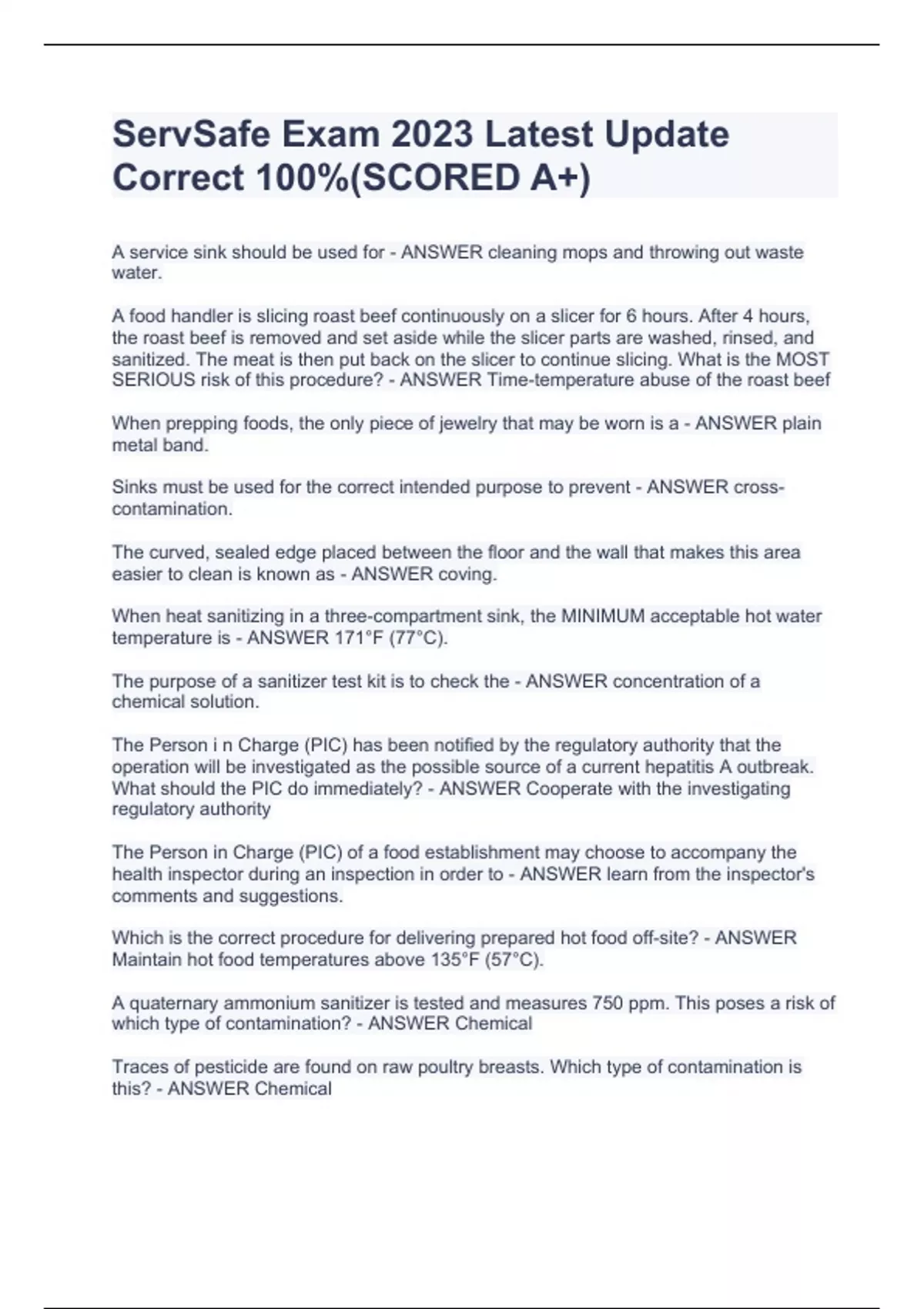 ServSafe Exam 2023 Latest Update Correct 100%(SCORED A+)

A service sink should be used for - ANSWER cleaning mops and throwing out waste water.

A food handler is slicing roast beef continuously on a slicer for 6 hours. After 4 hours, the roast beef is removed and set aside while the slicer parts are washed, rinsed, and sanitized. The meat is then put back on the slicer to continue slicing. What is the MOST SERIOUS risk of this procedure? - ANSWER Time-temperature abuse of the roast beef

When prepping foods, the only piece of jewelry that may be worn is a - ANSWER plain metal band.

Sinks must be used for the correct intended purpose to prevent - ANSWER cross-contamination.

The curved, sealed edge placed between the floor and the wall that makes this area easier to clean is known as - ANSWER coving.

When heat sanitizing in a three-compartment sink, the MINIMUM acceptable hot water temperature is - ANSWER 171°F (77°C).

The purpose of a sanitizer test kit is to check the - ANSWER concentration of a chemical solution.

The Person i n Charge (PIC) has been notified by the regulatory authority that the operation will be investigated as the possible source of a current hepatitis A outbreak. What should the PIC do immediately? - ANSWER Cooperate with the investigating regulatory authority

The Person in Charge (PIC) of a food establishment may choose to accompany the health inspector during an inspection in order to - ANSWER learn from the inspector's comments and suggestions.

Which is the correct procedure for delivering prepared hot food off-site? - ANSWER Maintain hot food temperatures above 135°F (57°C).

A quaternary ammonium sanitizer is tested and measures 750 ppm. This poses a risk of which type of contamination? - ANSWER Chemical

Traces of pesticide are found on raw poultry breasts. Which type of contamination is this? - ANSWER Chemical